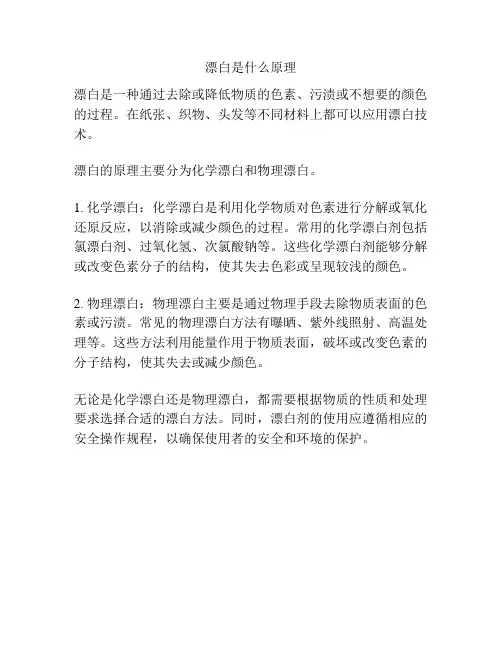 漂白是什么原理

漂白是一种通过去除或降低物质的色素、污渍或不想要的颜色的过程。在纸张、织物、头发等不同材料上都可以应用漂白技术。

漂白的原理主要分为化学漂白和物理漂白。

1. 化学漂白：化学漂白是利用化学物质对色素进行分解或氧化还原反应，以消除或减少颜色的过程。常用的化学漂白剂包括氯漂白剂、过氧化氢、次氯酸钠等。这些化学漂白剂能够分解或改变色素分子的结构，使其失去色彩或呈现较浅的颜色。

2. 物理漂白：物理漂白主要是通过物理手段去除物质表面的色素或污渍。常见的物理漂白方法有曝晒、紫外线照射、高温处理等。这些方法利用能量作用于物质表面，破坏或改变色素的分子结构，使其失去或减少颜色。

无论是化学漂白还是物理漂白，都需要根据物质的性质和处理要求选择合适的漂白方法。同时，漂白剂的使用应遵循相应的安全操作规程，以确保使用者的安全和环境的保护。